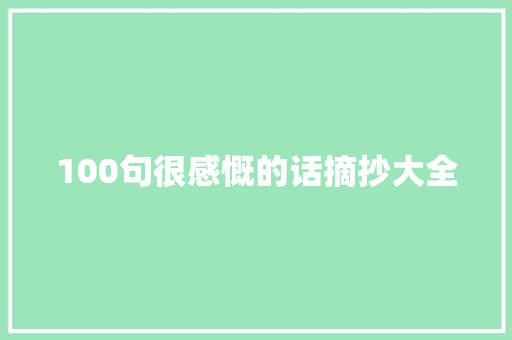 100句很感慨的话摘抄大全